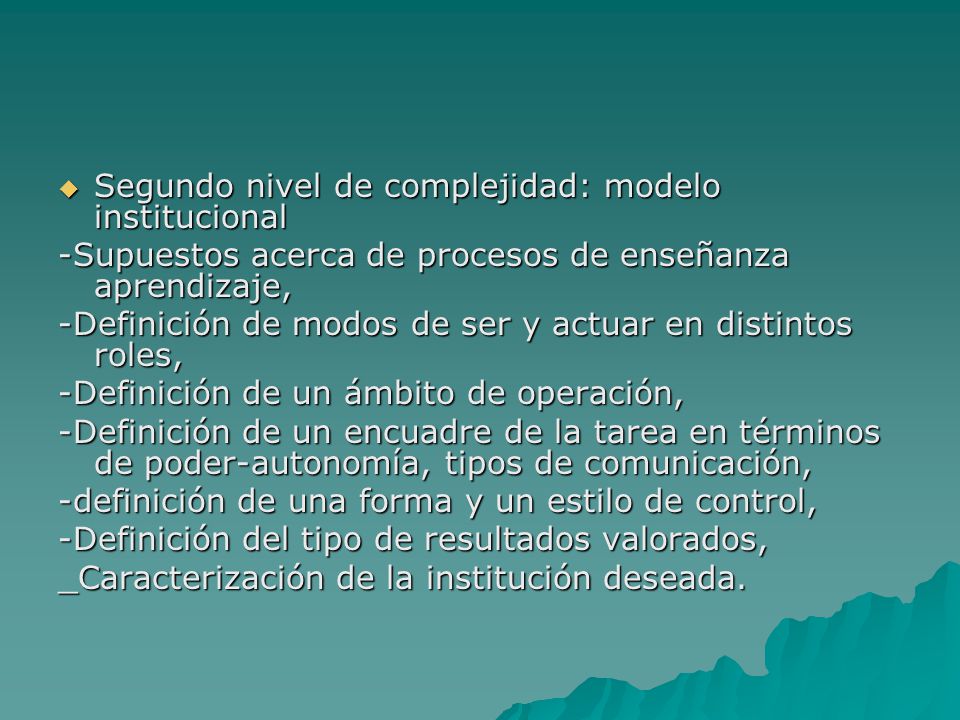 Segundo nivel de complejidad: modelo institucional

-Supuestos acerca de procesos de enseñanza aprendizaje,

-Definición de modos de ser y actuar en distintos roles,

-Definición de un ámbito de operación,

-Definición de un encuadre de la tarea en términos de poder-autonomía, tipos de comunicación,

-definición de una forma y un estilo de control,

-Definición del tipo de resultados valorados,

_Caracterización de la institución deseada.